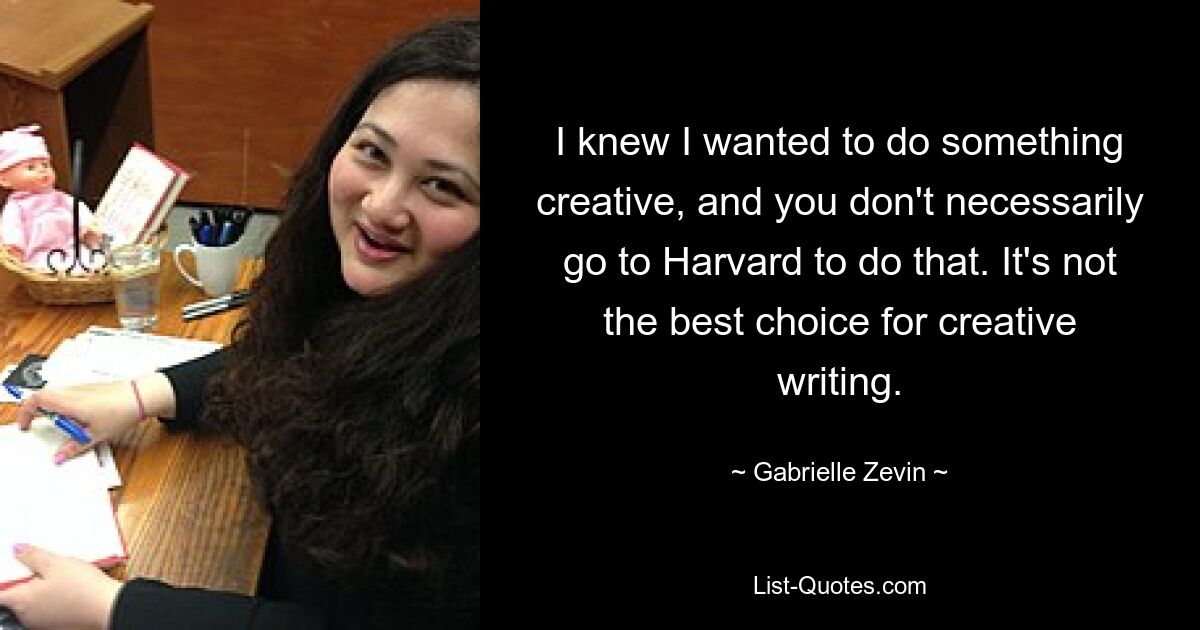 I knew I wanted to do something creative, and you don't necessarily go to Harvard to do that. It's not the best choice for creative writing.

~ Gabrielle Zevin ~

List-Quotes.com